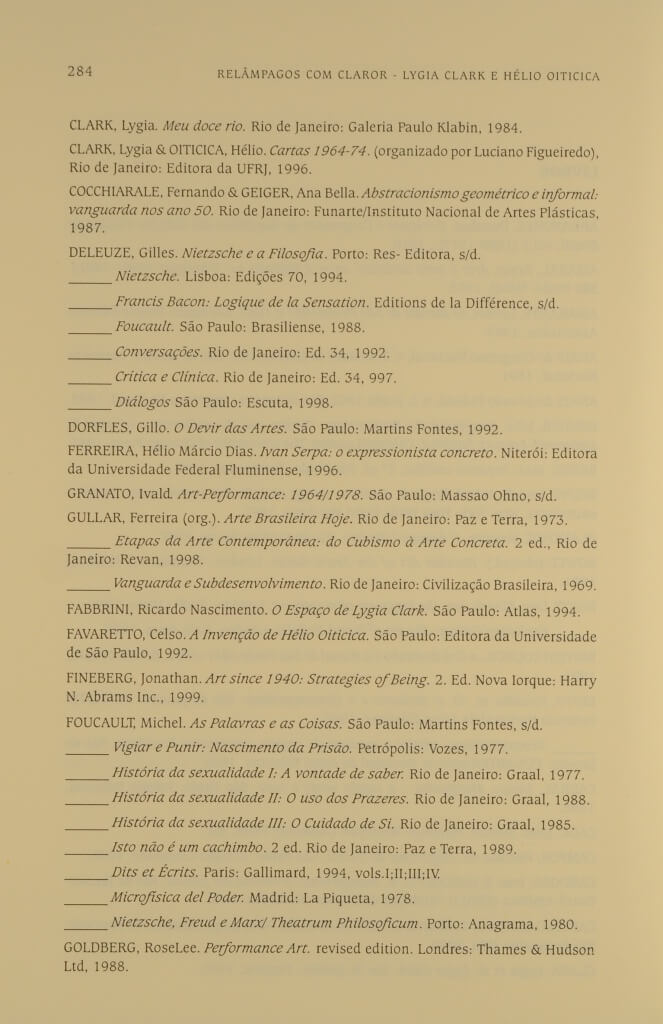 284 RELÂMPAGOS COM CLAROR - LYGIA CLARK E HÉLIO OITICICA

CLARK, Lygia. Meu doce rio. Rio de Janeiro: Galeria Paulo Klabin, 1984.

CLARK, Lygia & OITICICA, Hélio. Cartas 1964-74. (organizado por Luciano Figueiredo), Rio de Janeiro: Editora da UFRJ, 1996.

COCCHIARALE, Fernando & GEIGER, Ana Bella. Abstracionismo geométrico e informal: vanguarda nos ano 50. Rio de Janeiro: Funarte/Instituto Nacional de Artes Plásticas, 1987.

DELEUZE, Gilles. Nietzsche e a Filosofia. Porto: Res- Editora, s/d.

______ Nietzsche. Lisboa: Edições 70, 1994.

______ Francis Bacon: Logique de la Sensation. Editions de la Différence, s/d.

______ Foucault. São Paulo: Brasiliense, 1988.

______ Conversações. Rio de Janeiro: Ed. 34, 1992.

______ Crítica e Clínica. Rio de Janeiro: Ed. 34, 997.

______ Diálogos São Paulo: Escuta, 1998.

DORFLES, Gillo. O Devir das Artes. São Paulo: Martins Fontes, 1992.

FERREIRA, Hélio Márcio Dias. Ivan Serpa: o expressionista concreto. Niterói: Editora da Universidade Federal Fluminense, 1996.

GRANATO, Ivald. Art-Performance: 1964/1978. São Paulo: Massao Ohno, s/d.

GULLAR, Ferreira (org.). Arte Brasileira Hoje. Rio de Janeiro: Paz e Terra, 1973.

______ Etapas da Arte Contemporânea: do Cubismo à Arte Concreta. 2 ed., Rio de Janeiro: Revan, 1998.

______ Vanguarda e Subdesenvolvimento. Rio de Janeiro: Civilização Brasileira, 1969.

FABBRINI, Ricardo Nascimento. O Espaço de Lygia Clark. São Paulo: Atlas, 1994.

FAVARETTO, Celso. A Invenção de Hélio Oiticica. São Paulo: Editora da Universidade de São Paulo, 1992.

FINEBERG, Jonathan. Art since 1940: Strategies of Being. 2. Ed. Nova Iorque: Harry N. Abrams Inc., 1999.

FOUCAULT, Michel. As Palavras e as Coisas. São Paulo: Martins Fontes, s/d.

______ Vigiar e Punir: Nascimento da Prisão. Petrópolis: Vozes, 1977.

______ História da sexualidade I: A vontade de saber. Rio de Janeiro: Graal, 1977.

______ História da sexualidade II: O uso dos Prazeres. Rio de Janeiro: Graal, 1988.

______ História da sexualidade III: O Cuidado de Si. Rio de Janeiro: Graal, 1985.

______ Isto não é um cachimbo. 2 ed. Rio de Janeiro: Paz e Terra, 1989.

______ Dits et Écrits. Paris: Gallimard, 1994, vols.I;II;III;IV.

______ Microfísica del Poder. Madrid: La Piqueta, 1978.

______ Nietzsche, Freud e Marx/ Theatrum Philosoficum. Porto: Anagrama, 1980.

GOLDBERG, RoseLee. Performance Art. revised edition. Londres: Thames & Hudson Ltd, 1988.